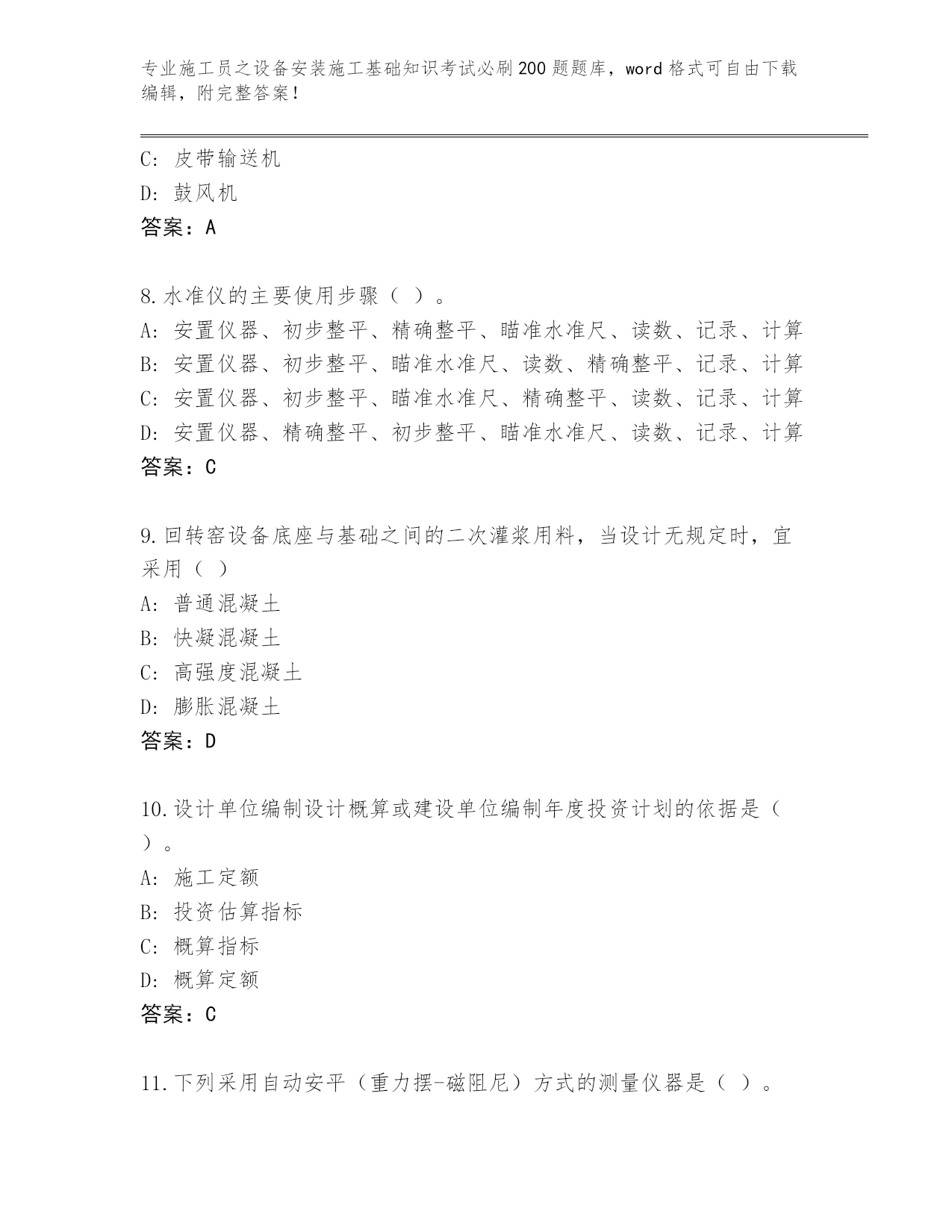 专业施工员之设备安装施工基础知识考试必刷200题题库，word格式可自由下载编辑，附完整答案！

C: 皮带输送机
D: 鼓风机
答案：A

8.水准仪的主要使用步骤（ ）。
A: 安置仪器、初步整平、精确整平、瞄准水准尺、读数、记录、计算
B: 安置仪器、初步整平、瞄准水准尺、读数、精确整平、记录、计算
C: 安置仪器、初步整平、瞄准水准尺、精确整平、读数、记录、计算
D: 安置仪器、精确整平、初步整平、瞄准水准尺、读数、记录、计算
答案：C

9.回转窑设备底座与基础之间的二次灌浆用料，当设计无规定时，宜采用（ ）
A: 普通混凝土
B: 快凝混凝土
C: 高强度混凝土
D: 膨胀混凝土
答案：D

10.设计单位编制设计概算或建设单位编制年度投资计划的依据是（ ）。
A: 施工定额
B: 投资估算指标
C: 概算指标
D: 概算定额
答案：C

11.下列采用自动安平（重力摆-磁阻尼）方式的测量仪器是（ ）。